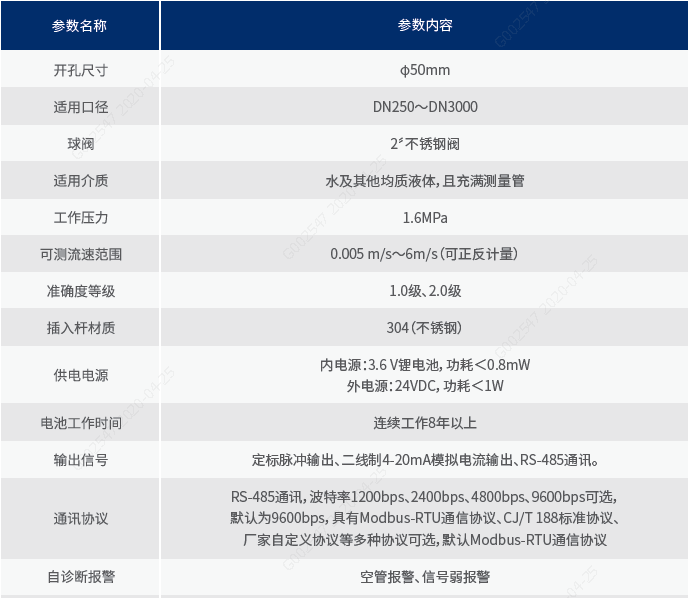 | 参数名称 | 参数内容 |
|---|---|
| 开孔尺寸 | φ50mm |
| 适用口径 | DN250～DN3000 |
| 球阀 | 2″不锈钢阀 |
| 适用介质 | 水及其他均质液体，且充满测量管 |
| 工作压力 | 1.6MPa |
| 可测流速范围 | 0.005 m/s～6m/s（可正反计量） |
| 准确度等级 | 1.0级、2.0级 |
| 插入杆材质 | 304（不锈钢） |
| 供电电源 | 内电源：3.6 V锂电池，功耗＜0.8mW 外电源：24VDC，功耗＜1W |
| 电池工作时间 | 连续工作8年以上 |
| 输出信号 | 定标脉冲输出、二线制4-20mA模拟电流输出、RS-485通讯。 |
| 通讯协议 | RS-485通讯，波特率1200bps、2400bps、4800bps、9600bps可选，默认为9600bps，具有Modbus-RTU通信协议、CJ/T 188标准协议、厂家自定义协议等多种协议可选，默认Modbus-RTU通信协议 |
| 自诊断报警 | 空管报警、信号弱报警 |

G002547 2020-04-25